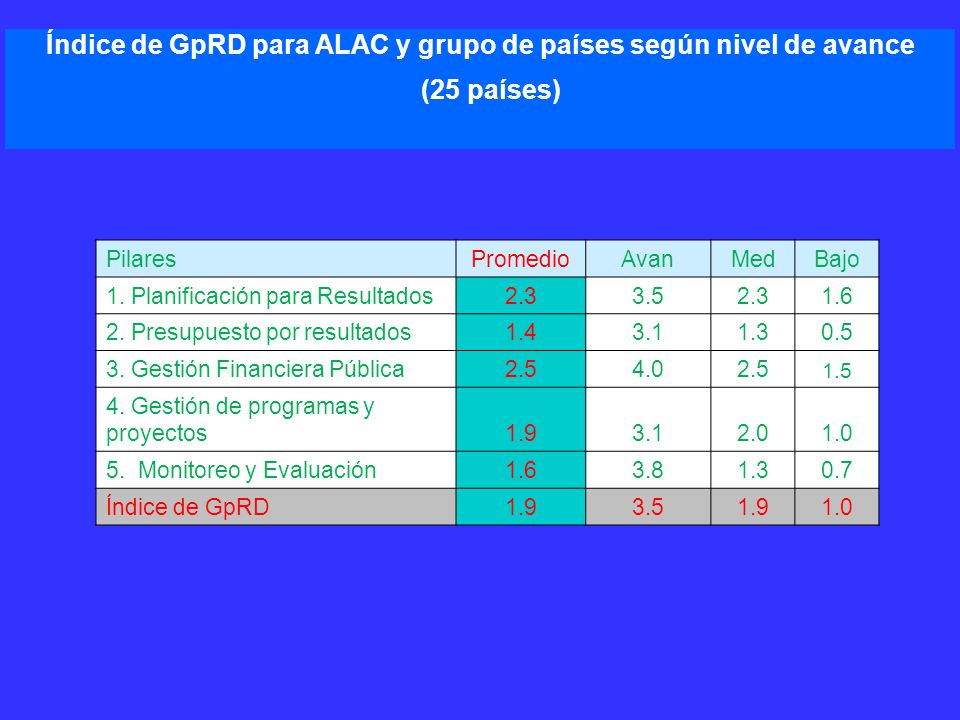 Índice de GpRD para ALAC y grupo de países según nivel de avance (25 países)

| Pilares | Promedio | Avan | Med | Bajo |
|---|---|---|---|---|
| 1. Planificación para Resultados | 2.3 | 3.5 | 2.3 | 1.6 |
| 2. Presupuesto por resultados | 1.4 | 3.1 | 1.3 | 0.5 |
| 3. Gestión Financiera Pública | 2.5 | 4.0 | 2.5 | 1.5 |
| 4. Gestión de programas y proyectos | 1.9 | 3.1 | 2.0 | 1.0 |
| 5. Monitoreo y Evaluación | 1.6 | 3.8 | 1.3 | 0.7 |
| Índice de GpRD | 1.9 | 3.5 | 1.9 | 1.0 |